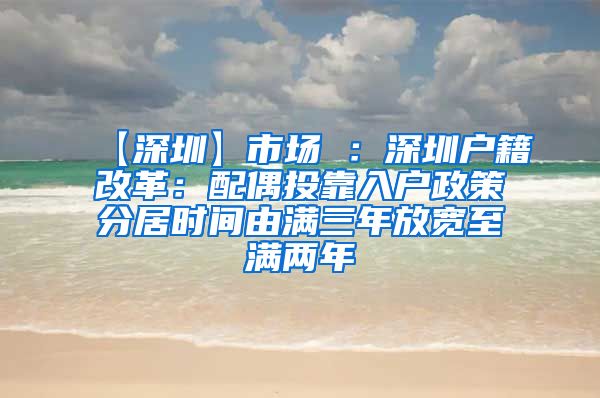 【深圳】市场 ：深圳户籍改革：配偶投靠入户政策分居时间由满三年放宽至满两年